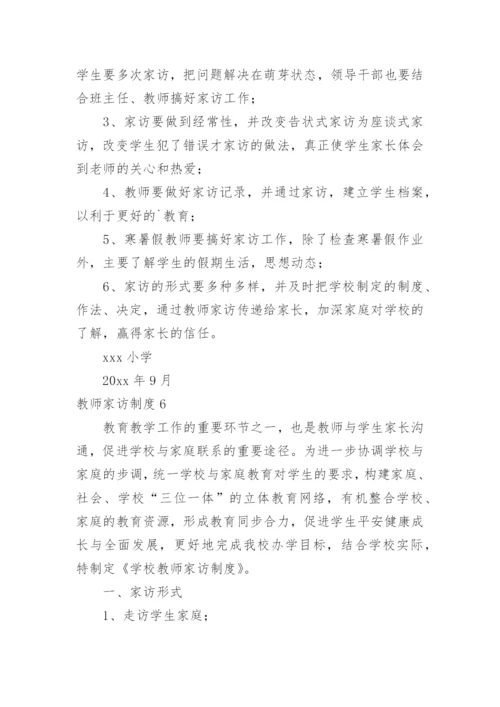 学生要多次家访，把问题解决在萌芽状态，领导干部也要结合班主任、教师搞好家访工作；

3、家访要做到经常性，并改变告状式家访为座谈式家访，改变学生犯了错误才家访的做法，真正使学生家长体会到老师的关心和热爱；

4、教师要做好家访记录，并通过家访，建立学生档案，以利于更好的`教育；

5、寒暑假教师要搞好家访工作，除了检查寒暑假作业外，主要了解学生的假期生活，思想动态；

6、家访的形式要多种多样，并及时把学校制定的制度、作法、决定，通过教师家访传递给家长，加深家庭对学校的了解，赢得家长的信任。

xxx 小学

20xx 年 9 月

教师家访制度 6

教育教学工作的重要环节之一，也是教师与学生家长沟通，促进学校与家庭联系的重要途径。为进一步协调学校与家庭的步调，统一学校与家庭教育对学生的要求，构建家庭、社会、学校“三位一体”的立体教育网络，有机整合学校、家庭的教育资源，形成教育同步合力，促进学生平安健康成长与全面发展，更好地完成我校办学目标，结合学校实际，特制定《学校教师家访制度》。

一、家访形式

1、走访学生家庭；